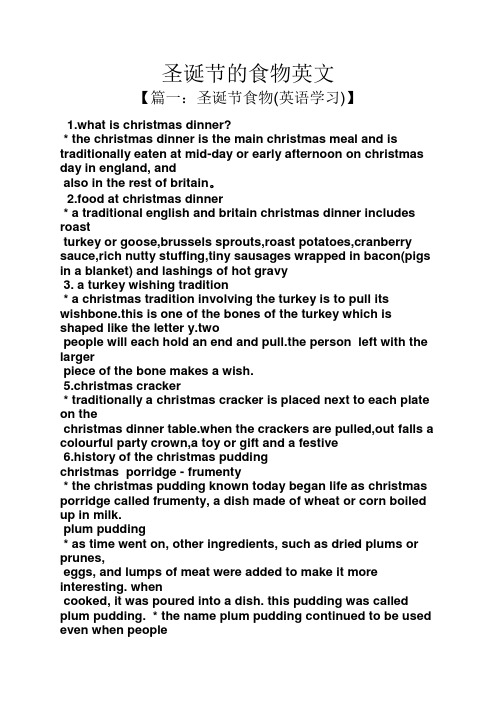 圣诞节的食物英文

【篇一：圣诞节食物(英语学习)】

1.what is christmas dinner?
* the christmas dinner is the main christmas meal and is traditionally eaten at mid-day or early afternoon on christmas day in england, and
also in the rest of britain。
2.food at christmas dinner
* a traditional english and britain christmas dinner includes roast
turkey or goose,brussels sprouts,roast potatoes,cranberry sauce,rich nutty stuffing,tiny sausages wrapped in bacon(pigs in a blanket) and lashings of hot gravy
3. a turkey wishing tradition
* a christmas tradition involving the turkey is to pull its wishbone.this is one of the bones of the turkey which is shaped like the letter y.two
people will each hold an end and pull.the person left with the larger
piece of the bone makes a wish.
5.christmas cracker
* traditionally a christmas cracker is placed next to each plate on the
christmas dinner table.when the crackers are pulled,out falls a colourful party crown,a toy or gift and a festive
6.history of the christmas pudding
christmas porridge - frumenty
* the christmas pudding known today began life as christmas porridge called frumenty, a dish made of wheat or corn boiled up in milk.
plum pudding
* as time went on, other ingredients, such as dried plums or prunes,
eggs, and lumps of meat were added to make it more interesting. when
cooked, it was poured into a dish. this pudding was called plum pudding. * the name plum pudding continued to be used even when people